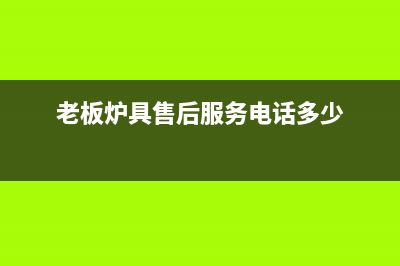 老板炉具售后服务电话多少